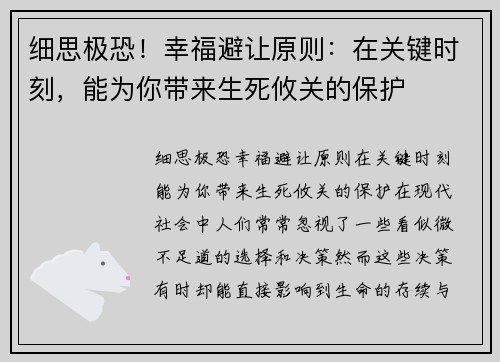 细思极恐！幸福避让原则：在关键时刻，能为你带来生死攸关的保护

细思极恐幸福避让原则在关键时刻能为你带来生死攸关的保护在现代社会中人们常常忽视了一些看似微不足道的选择和决策然而这些决策有时却能直接影响到生命的存续与